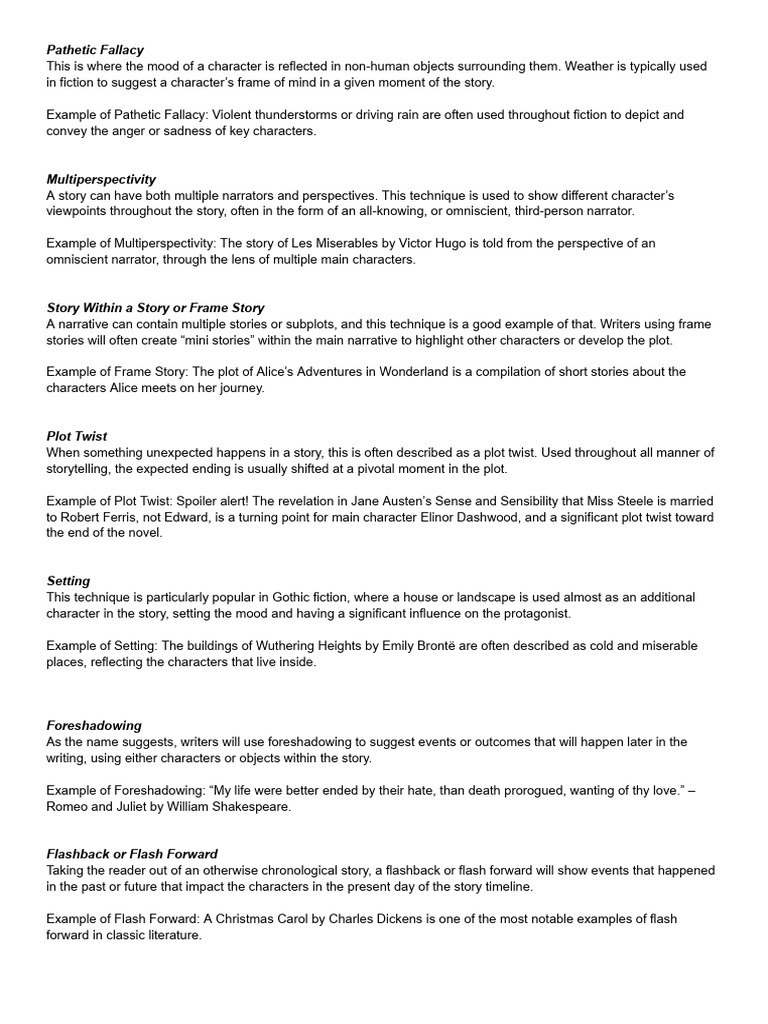 Pathetic Fallacy
This is where the mood of a character is reflected in non-human objects surrounding them. Weather is typically used in fiction to suggest a character's frame of mind in a given moment of the story.

Example of Pathetic Fallacy: Violent thunderstorms or driving rain are often used throughout fiction to depict and convey the anger or sadness of key characters.

Multiperspectivity
A story can have both multiple narrators and perspectives. This technique is used to show different character's viewpoints throughout the story, often in the form of an all-knowing, or omniscient, third-person narrator.

Example of Multiperspectivity: The story of Les Miserables by Victor Hugo is told from the perspective of an omniscient narrator, through the lens of multiple main characters.

Story Within a Story or Frame Story
A narrative can contain multiple stories or subplots, and this technique is a good example of that. Writers using frame stories will often create "mini stories" within the main narrative to highlight other characters or develop the plot.

Example of Frame Story: The plot of Alice's Adventures in Wonderland is a compilation of short stories about the characters Alice meets on her journey.

Plot Twist
When something unexpected happens in a story, this is often described as a plot twist. Used throughout all manner of storytelling, the expected ending is usually shifted at a pivotal moment in the plot.

Example of Plot Twist: Spoiler alert! The revelation in Jane Austen's Sense and Sensibility that Miss Steele is married to Robert Ferris, not Edward, is a turning point for main character Elinor Dashwood, and a significant plot twist toward the end of the novel.

Setting
This technique is particularly popular in Gothic fiction, where a house or landscape is used almost as an additional character in the story, setting the mood and having a significant influence on the protagonist.

Example of Setting: The buildings of Wuthering Heights by Emily Brontë are often described as cold and miserable places, reflecting the characters that live inside.

Foreshadowing
As the name suggests, writers will use foreshadowing to suggest events or outcomes that will happen later in the writing, using either characters or objects within the story.

Example of Foreshadowing: "My life were better ended by their hate, than death prorogued, wanting of thy love." – Romeo and Juliet by William Shakespeare.

Flashback or Flash Forward
Taking the reader out of an otherwise chronological story, a flashback or flash forward will show events that happened in the past or future that impact the characters in the present day of the story timeline.

Example of Flash Forward: A Christmas Carol by Charles Dickens is one of the most notable examples of flash forward in classic literature.